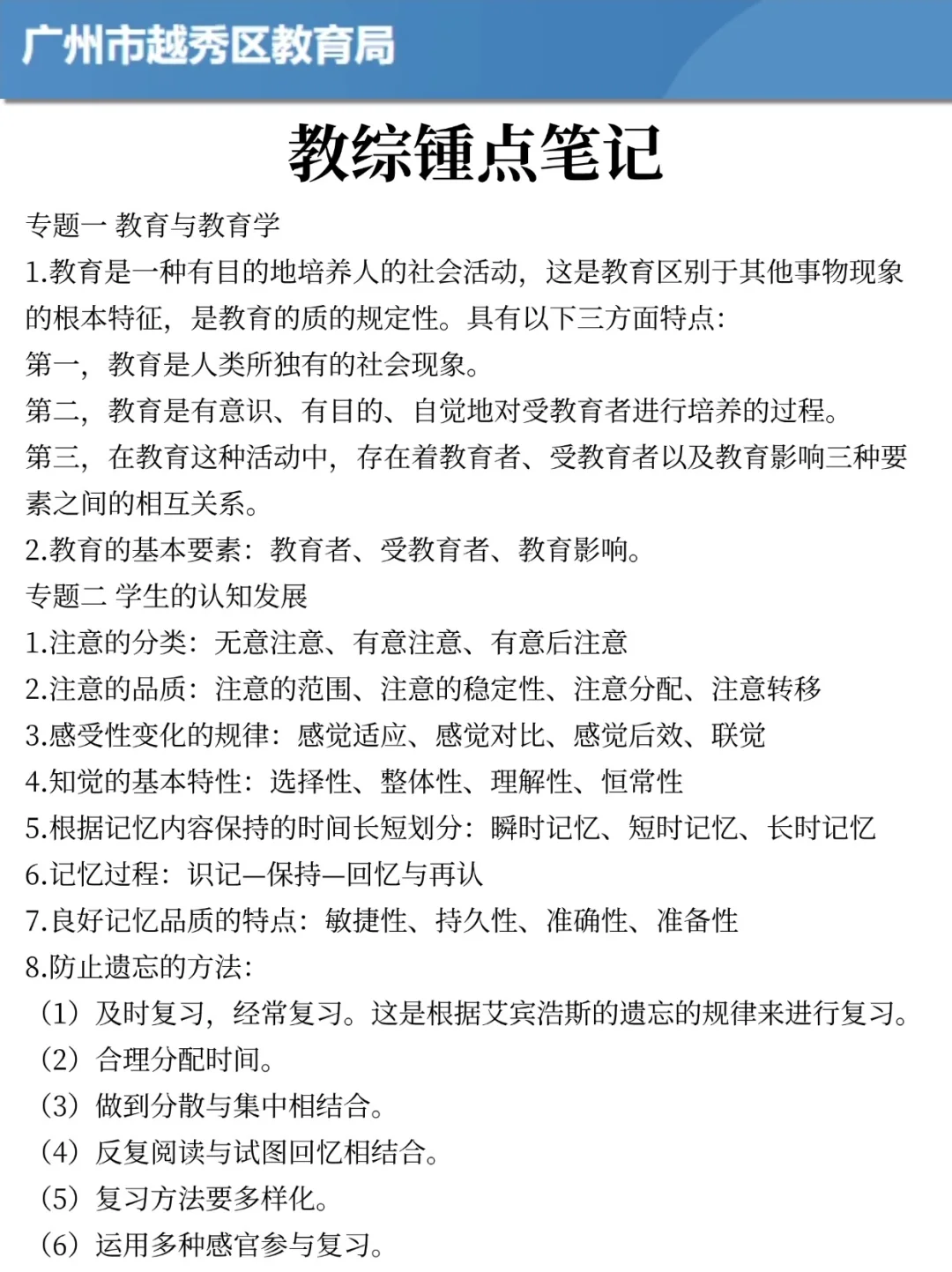 广州市越秀区教育局

教综锤点笔记

专题一 教育与教育学

1.教育是一种有目的地培养人的社会活动，这是教育区别于其他事物现象的根本特征，是教育的质的规定性。具有以下三方面特点：

第一，教育是人类所独有的社会现象。

第二，教育是有意识、有目的、自觉地对受教育者进行培养的过程。

第三，在教育这种活动中，存在着教育者、受教育者以及教育影响三种要素之间的相互关系。

2.教育的基本要素：教育者、受教育者、教育影响。

专题二 学生的认知发展

1.注意的分类：无意注意、有意注意、有意后注意

2.注意的品质：注意的范围、注意的稳定性、注意分配、注意转移

3.感受性变化的规律：感觉适应、感觉对比、感觉后效、联觉

4.知觉的基本特性：选择性、整体性、理解性、恒常性

5.根据记忆内容保持的时间长短划分：瞬时记忆、短时记忆、长时记忆

6.记忆过程：识记—保持—回忆与再认

7.良好记忆品质的特点：敏捷性、持久性、准确性、准备性

8.防止遗忘的方法：

（1）及时复习，经常复习。这是根据艾宾浩斯的遗忘的规律来进行复习。

（2）合理分配时间。

（3）做到分散与集中相结合。

（4）反复阅读与试图回忆相结合。

（5）复习方法要多样化。

（6）运用多种感官参与复习。